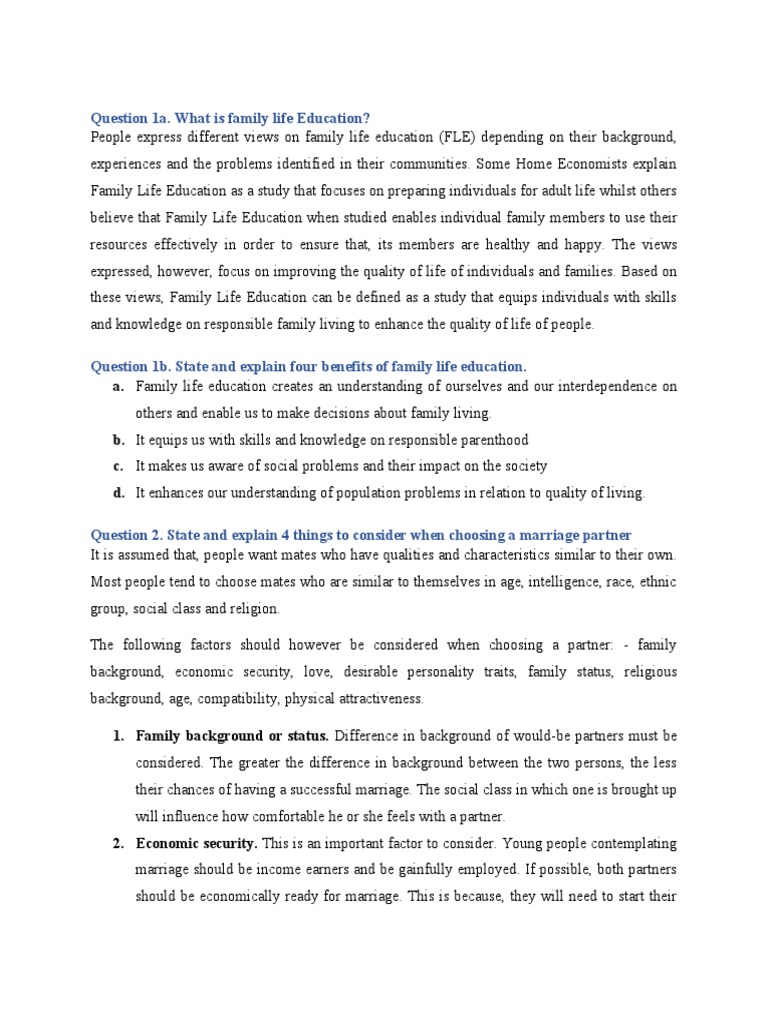 Question 1a. What is family life Education?
People express different views on family life education (FLE) depending on their background, experiences and the problems identified in their communities. Some Home Economists explain Family Life Education as a study that focuses on preparing individuals for adult life whilst others believe that Family Life Education when studied enables individual family members to use their resources effectively in order to ensure that, its members are healthy and happy. The views expressed, however, focus on improving the quality of life of individuals and families. Based on these views, Family Life Education can be defined as a study that equips individuals with skills and knowledge on responsible family living to enhance the quality of life of people.

Question 1b. State and explain four benefits of family life education.
a. Family life education creates an understanding of ourselves and our interdependence on others and enable us to make decisions about family living.
b. It equips us with skills and knowledge on responsible parenthood
c. It makes us aware of social problems and their impact on the society
d. It enhances our understanding of population problems in relation to quality of living.

Question 2. State and explain 4 things to consider when choosing a marriage partner
It is assumed that, people want mates who have qualities and characteristics similar to their own. Most people tend to choose mates who are similar to themselves in age, intelligence, race, ethnic group, social class and religion.

The following factors should however be considered when choosing a partner: - family background, economic security, love, desirable personality traits, family status, religious background, age, compatibility, physical attractiveness.

1. Family background or status. Difference in background of would-be partners must be considered. The greater the difference in background between the two persons, the less their chances of having a successful marriage. The social class in which one is brought up will influence how comfortable he or she feels with a partner.
2. Economic security. This is an important factor to consider. Young people contemplating marriage should be income earners and be gainfully employed. If possible, both partners should be economically ready for marriage. This is because, they will need to start their